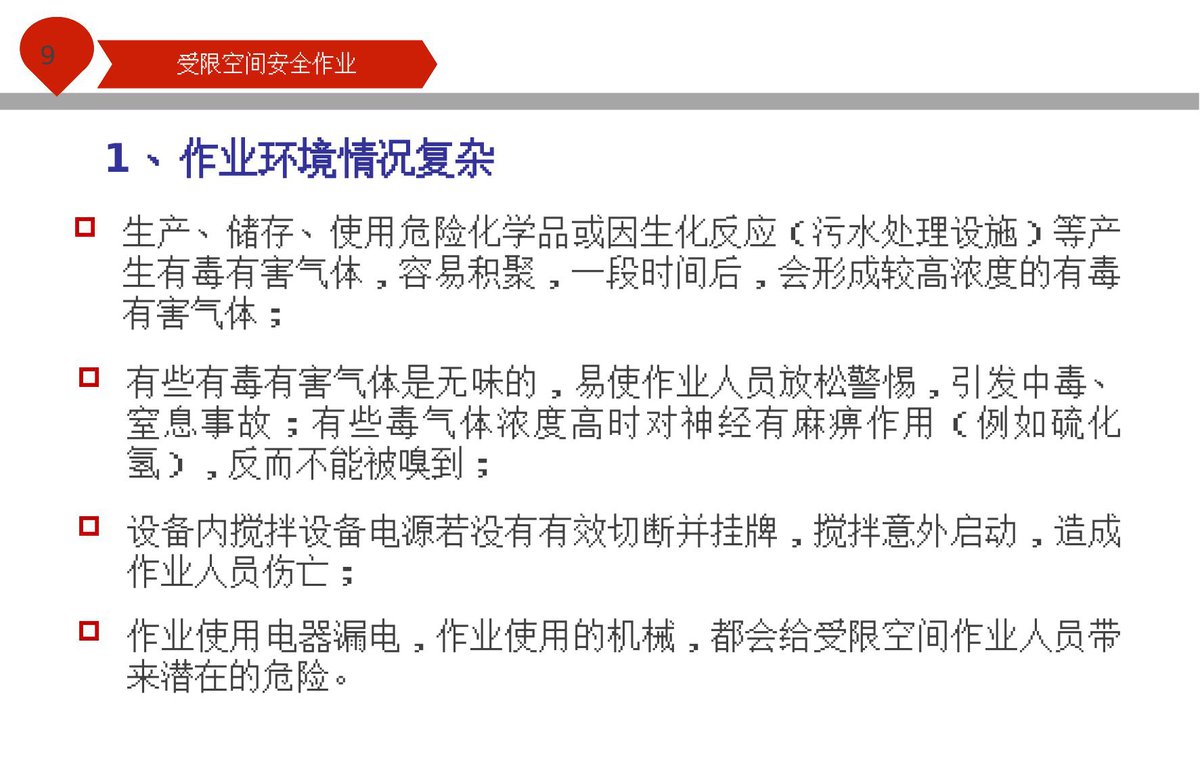 9

受限空间安全作业

1、作业环境情况复杂

生产、储存、使用危险化学品或因生化反应（污水处理设施）等产生有毒有害气体，容易积聚，一段时间后，会形成较高浓度的有毒有害气体；

有些有毒有害气体是无味的，易使作业人员放松警惕，引发中毒、窒息事故；有些毒气体浓度高时对神经有麻痹作用（例如硫化氢），反而不能被嗅到；

设备内搅拌设备电源若没有有效切断并挂牌，搅拌意外启动，造成作业人员伤亡；

作业使用电器漏电，作业使用的机械，都会给受限空间作业人员带来潜在的危险。